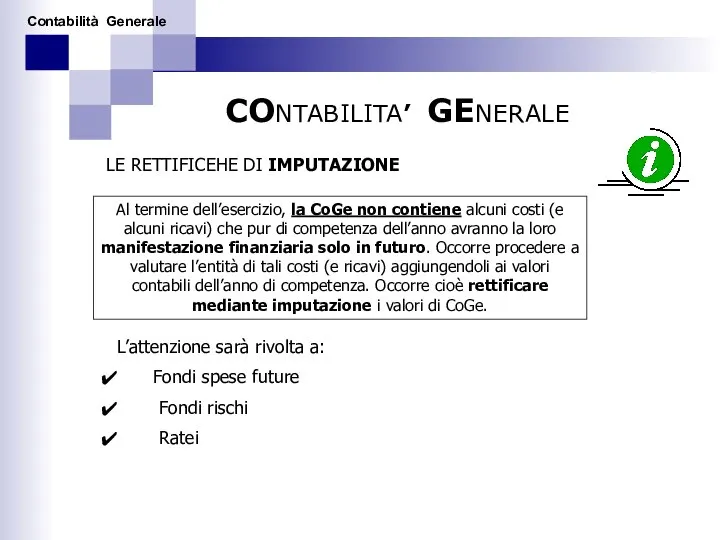 Contabilità Generale

CONTABILITA' GENERALE

LE RETTIFICEHE DI IMPUTAZIONE

i

Al termine dell'esercizio, la CoGe non contiene alcuni costi (e alcuni ricavi) che pur di competenza dell'anno avranno la loro manifestazione finanziaria solo in futuro. Occorre procedere a valutare l'entità di tali costi (e ricavi) aggiungendoli ai valori contabili dell'anno di competenza. Occorre cioè rettificare mediante imputazione i valori di CoGe.

L'attenzione sarà rivolta a:

✔ Fondi spese future

✔ Fondi rischi

✔ Ratei